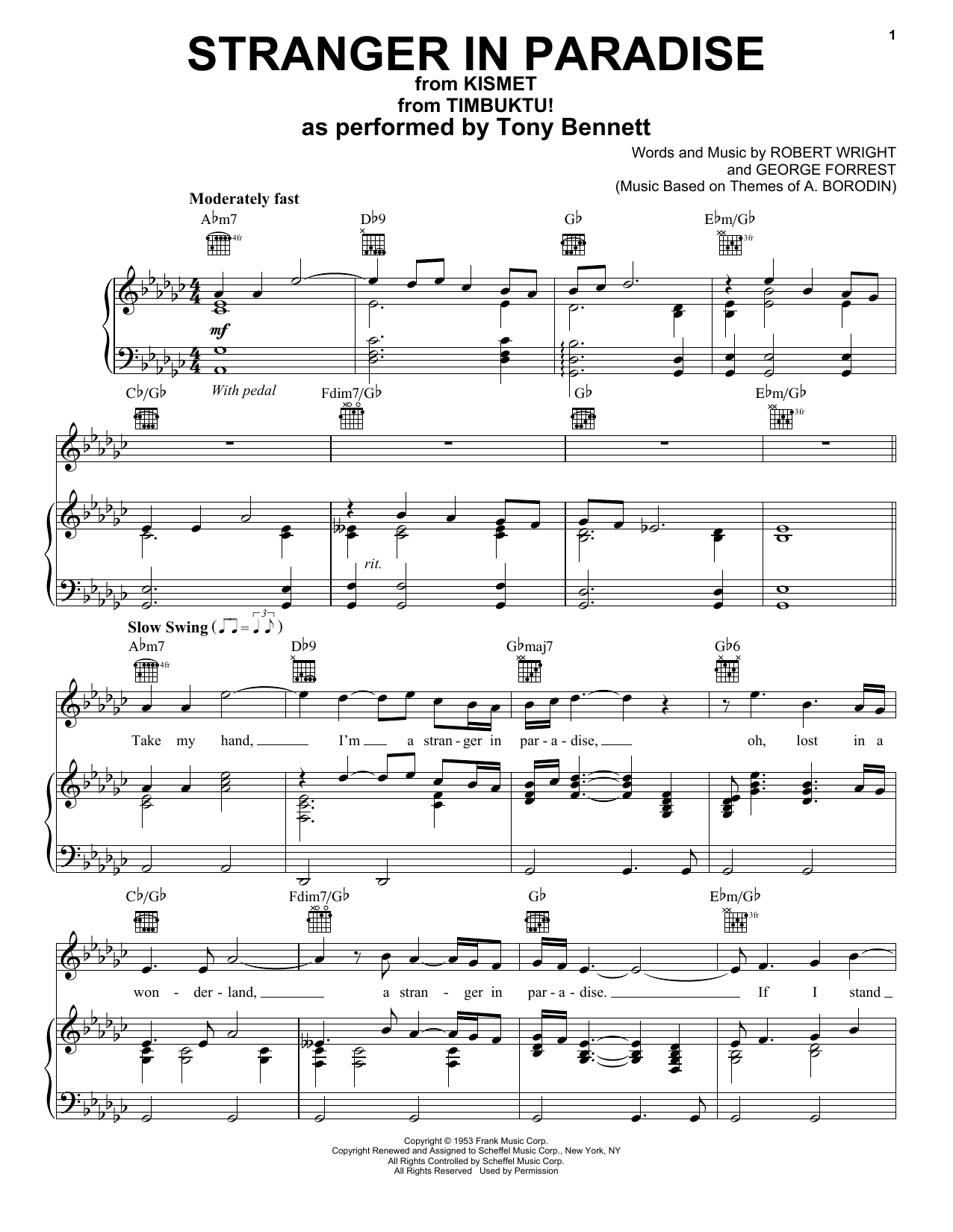 1

STRANGER IN PARADISE
from KISMET
from TIMBUKTU!
as performed by Tony Bennett

Words and Music by ROBERT WRIGHT
and GEORGE FORREST
(Music Based on Themes of A. BORODIN)

Moderately fast

A♭m7 4fr D♭9 G♭ E♭m/G♭ 3fr

mf

With pedal

C♭/G♭ Fdim7/G♭ G♭ E♭m/G♭ 3fr

rit.

Slow Swing

A♭m7 4fr D♭9 G♭maj7 G♭6

Take my hand, I'm a stran-ger in par-a-dise, oh, lost in a

C♭/G♭ Fdim7/G♭ G♭ E♭m/G♭ 3fr

won-der-land, a stran-ger in par-a-dise. If I stand

Copyright © 1953 Frank Music Corp.
Copyright Renewed and Assigned to Scheffel Music Corp., New York, NY
All Rights Controlled by Scheffel Music Corp.
All Rights Reserved Used by Permission